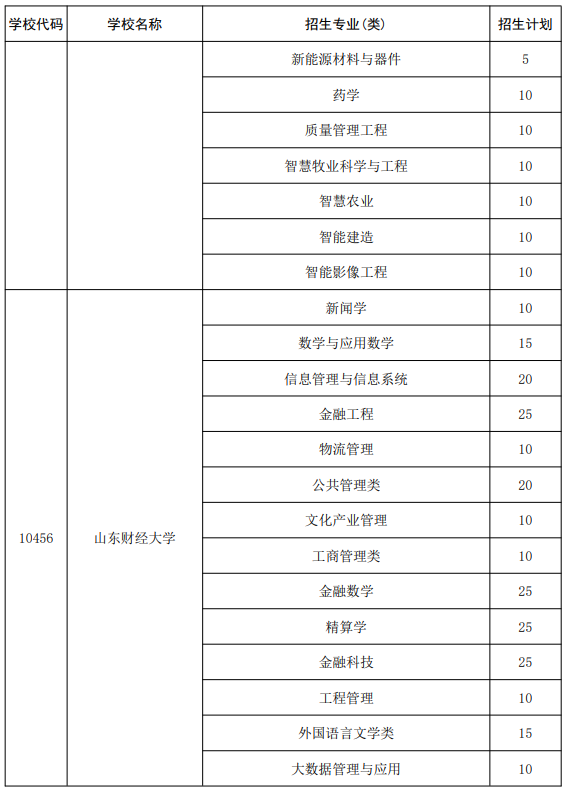 | 学校代码 | 学校名称 | 招生专业(类) | 招生计划 |
|---|---|---|---|
| | | 新能源材料与器件 | 5 |
| | | 药学 | 10 |
| | | 质量管理工程 | 10 |
| | | 智慧牧业科学与工程 | 10 |
| | | 智慧农业 | 10 |
| | | 智能建造 | 10 |
| | | 智能影像工程 | 10 |
| 10456 | 山东财经大学 | 新闻学 | 10 |
| | | 数学与应用数学 | 15 |
| | | 信息管理与信息系统 | 20 |
| | | 金融工程 | 25 |
| | | 物流管理 | 10 |
| | | 公共管理类 | 20 |
| | | 文化产业管理 | 10 |
| | | 工商管理类 | 10 |
| | | 金融数学 | 25 |
| | | 精算学 | 25 |
| | | 金融科技 | 25 |
| | | 工程管理 | 10 |
| | | 外国语言文学类 | 15 |
| | | 大数据管理与应用 | 10 |